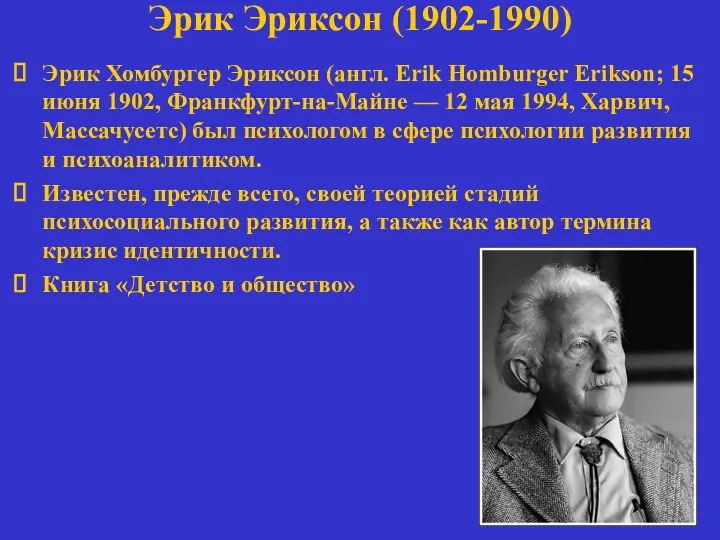 Эрик Эриксон (1902-1990)

 Эрик Хомбургер Эриксон (англ. Erik Homburger Erikson; 15 июня 1902, Франкфурт-на-Майне — 12 мая 1994, Харвич, Массачусетс) был психологом в сфере психологии развития и психоаналитиком.

 Известен, прежде всего, своей теорией стадий психосоциального развития, а также как автор термина кризис идентичности.

 Книга «Детство и общество»